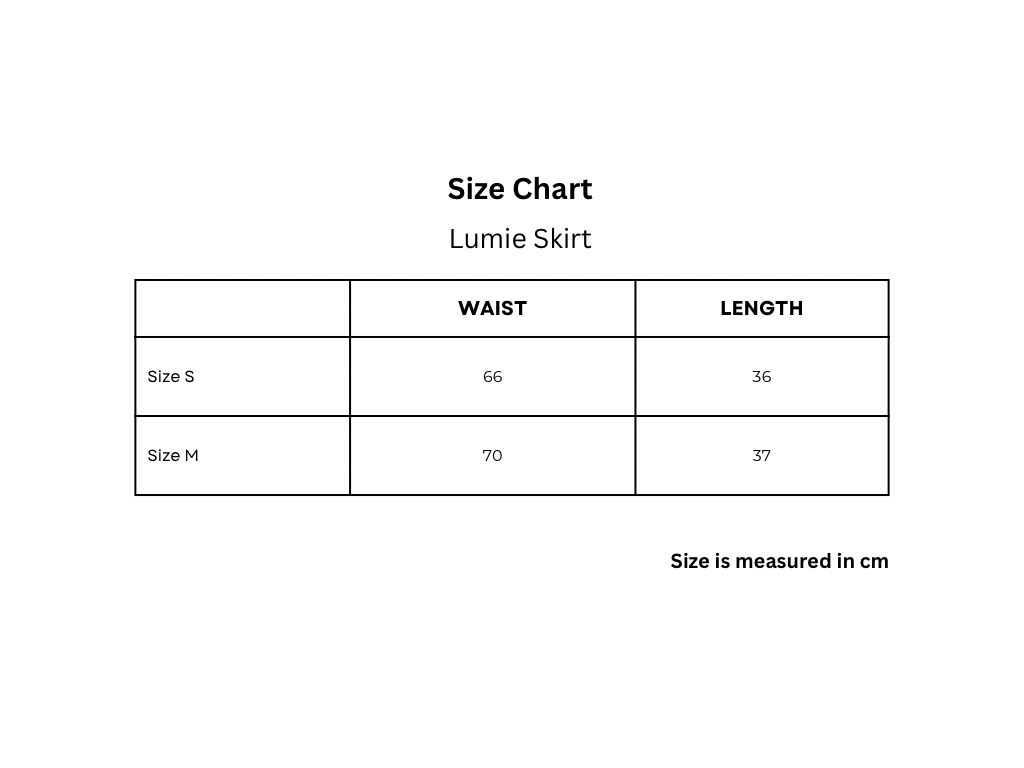 Size Chart

Lumie Skirt

| | WAIST | LENGTH |
|---|---|---|
| Size S | 66 | 36 |
| Size M | 70 | 37 |

Size is measured in cm